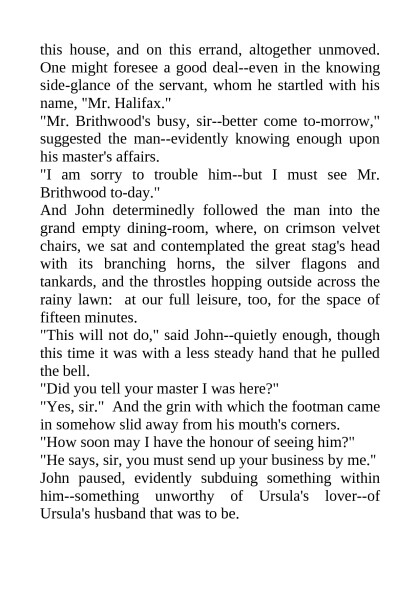 this house, and on this errand, altogether unmoved. One might foresee a good deal--even in the knowing side-glance of the servant, whom he startled with his name, "Mr. Halifax."

"Mr. Brithwood's busy, sir--better come to-morrow," suggested the man--evidently knowing enough upon his master's affairs.

"I am sorry to trouble him--but I must see Mr. Brithwood to-day."

And John determinedly followed the man into the grand empty dining-room, where, on crimson velvet chairs, we sat and contemplated the great stag's head with its branching horns, the silver flagons and tankards, and the throstles hopping outside across the rainy lawn: at our full leisure, too, for the space of fifteen minutes.

"This will not do," said John--quietly enough, though this time it was with a less steady hand that he pulled the bell.

"Did you tell your master I was here?"

"Yes, sir." And the grin with which the footman came in somehow slid away from his mouth's corners.

"How soon may I have the honour of seeing him?"

"He says, sir, you must send up your business by me."

John paused, evidently subduing something within him--something unworthy of Ursula's lover--of Ursula's husband that was to be.